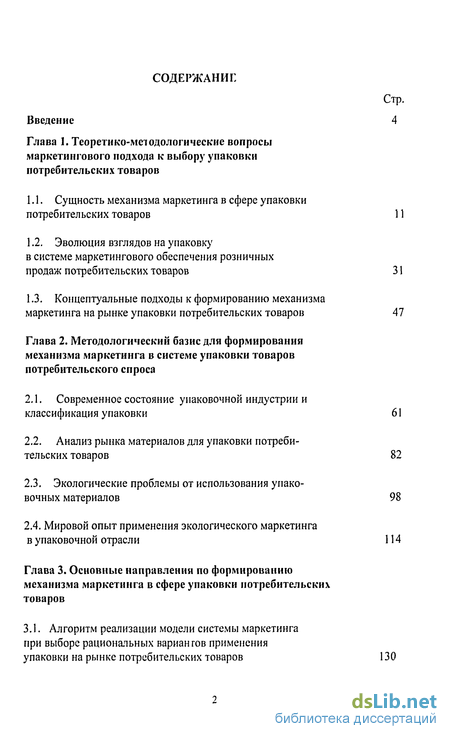 СОДЕРЖАНИЕ

Стр.

Введение 4

Глава 1. Теоретико-методологические вопросы маркетингового подхода к выбору упаковки потребительских товаров

1.1. Сущность механизма маркетинга в сфере упаковки потребительских товаров 11

1.2. Эволюция взглядов на упаковку в системе маркетингового обеспечения розничных продаж потребительских товаров 31

1.3. Концептуальные подходы к формированию механизма маркетинга на рынке упаковки потребительских товаров 47

Глава 2. Методологический базис для формирования механизма маркетинга в системе упаковки товаров потребительского спроса

2.1. Современное состояние упаковочной индустрии и классификация упаковки 61

2.2. Анализ рынка материалов для упаковки потребительских товаров 82

2.3. Экологические проблемы от использования упаковочных материалов 98

2.4. Мировой опыт применения экологического маркетинга в упаковочной отрасли 114

Глава 3. Основные направления по формированию механизма маркетинга в сфере упаковки потребительских товаров

3.1. Алгоритм реализации модели системы маркетинга при выборе рациональных вариантов применения упаковки на рынке потребительских товаров 130

2

dsLib.net
библиотека диссертаций